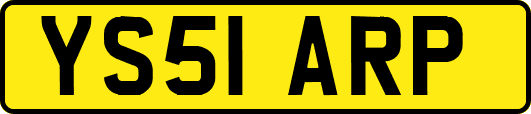 YS51 ARP